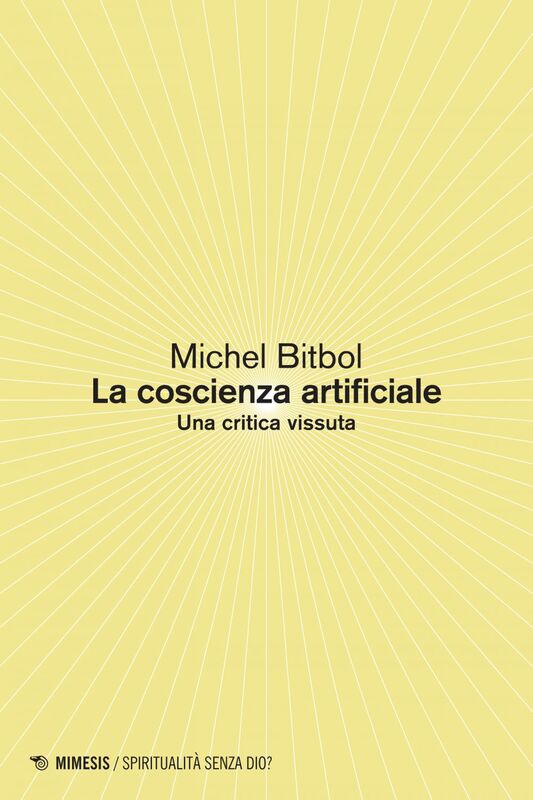 Michel Bitbol
La coscienza artificiale
Una critica vissuta

MIMESIS / SPIRITUALITÀ SENZA DIO?